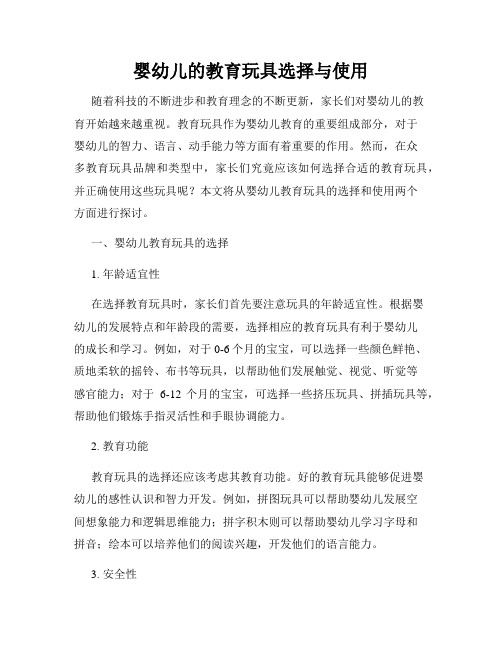 婴幼儿的教育玩具选择与使用

随着科技的不断进步和教育理念的不断更新，家长们对婴幼儿的教育开始越来越重视。教育玩具作为婴幼儿教育的重要组成部分，对于婴幼儿的智力、语言、动手能力等方面有着重要的作用。然而，在众多教育玩具品牌和类型中，家长们究竟应该如何选择合适的教育玩具，并正确使用这些玩具呢？本文将从婴幼儿教育玩具的选择和使用两个方面进行探讨。

一、婴幼儿教育玩具的选择

1. 年龄适宜性

在选择教育玩具时，家长们首先要注意玩具的年龄适宜性。根据婴幼儿的发展特点和年龄段的需要，选择相应的教育玩具有利于婴幼儿的成长和学习。例如，对于 0-6 个月的宝宝，可以选择一些颜色鲜艳、质地柔软的摇铃、布书等玩具，以帮助他们发展触觉、视觉、听觉等感官能力；对于 6-12 个月的宝宝，可选择一些挤压玩具、拼插玩具等，帮助他们锻炼手指灵活性和手眼协调能力。

2. 教育功能

教育玩具的选择还应该考虑其教育功能。好的教育玩具能够促进婴幼儿的感性认识和智力开发。例如，拼图玩具可以帮助婴幼儿发展空间想象能力和逻辑思维能力；拼字积木则可以帮助婴幼儿学习字母和拼音；绘本可以培养他们的阅读兴趣，开发他们的语言能力。

3. 安全性